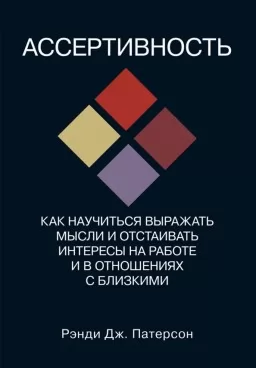 АССЕРТИВНОСТЬ

КАК НАУЧИТЬСЯ ВЫРАЖАТЬ МЫСЛИ И ОТСТАИВАТЬ ИНТЕРЕСЫ НА РАБОТЕ И В ОТНОШЕНИЯХ С БЛИЗКИМИ

Рэнди Дж. Патерсон